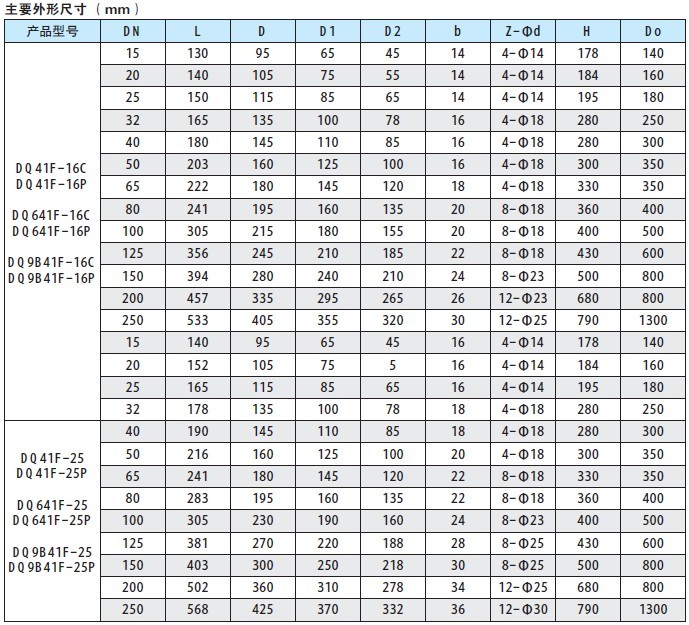 主要外形尺寸（mm）

| 产品型号 | DN | L | D | D1 | D2 | b | Z-Φd | H | Do |
|---|---|---|---|---|---|---|---|---|---|
| DQ41F-16C DQ41F-16P DQ641F-16C DQ641F-16P DQ9B41F-16C DQ9B41F-16P | 15 | 130 | 95 | 65 | 45 | 14 | 4-Φ14 | 178 | 140 |
| | 20 | 140 | 105 | 75 | 55 | 14 | 4-Φ14 | 184 | 160 |
| | 25 | 150 | 115 | 85 | 65 | 14 | 4-Φ14 | 195 | 180 |
| | 32 | 165 | 135 | 100 | 78 | 16 | 4-Φ18 | 280 | 250 |
| | 40 | 180 | 145 | 110 | 85 | 16 | 4-Φ18 | 280 | 300 |
| | 50 | 203 | 160 | 125 | 100 | 16 | 4-Φ18 | 300 | 350 |
| | 65 | 222 | 180 | 145 | 120 | 18 | 4-Φ18 | 330 | 350 |
| | 80 | 241 | 195 | 160 | 135 | 20 | 8-Φ18 | 360 | 400 |
| | 100 | 305 | 215 | 180 | 155 | 20 | 8-Φ18 | 400 | 500 |
| | 125 | 356 | 245 | 210 | 185 | 22 | 8-Φ18 | 430 | 600 |
| | 150 | 394 | 280 | 240 | 210 | 24 | 8-Φ23 | 500 | 800 |
| | 200 | 457 | 335 | 295 | 265 | 26 | 12-Φ23 | 680 | 800 |
| | 250 | 533 | 405 | 355 | 320 | 30 | 12-Φ25 | 790 | 1300 |
| | 15 | 140 | 95 | 65 | 45 | 16 | 4-Φ14 | 178 | 140 |
| | 20 | 152 | 105 | 75 | 5 | 16 | 4-Φ14 | 184 | 160 |
| | 25 | 165 | 115 | 85 | 65 | 16 | 4-Φ14 | 195 | 180 |
| | 32 | 178 | 135 | 100 | 78 | 18 | 4-Φ18 | 280 | 250 |
| DQ41F-25 DQ41F-25P DQ641F-25 DQ641F-25P DQ9B41F-25 DQ9B41F-25P | 40 | 190 | 145 | 110 | 85 | 18 | 4-Φ18 | 280 | 300 |
| | 50 | 216 | 160 | 125 | 100 | 20 | 4-Φ18 | 300 | 350 |
| | 65 | 241 | 180 | 145 | 120 | 22 | 8-Φ18 | 330 | 350 |
| | 80 | 283 | 195 | 160 | 135 | 22 | 8-Φ18 | 360 | 400 |
| | 100 | 305 | 230 | 190 | 160 | 24 | 8-Φ23 | 400 | 500 |
| | 125 | 381 | 270 | 220 | 188 | 28 | 8-Φ25 | 430 | 600 |
| | 150 | 403 | 300 | 250 | 218 | 30 | 8-Φ25 | 500 | 800 |
| | 200 | 502 | 360 | 310 | 278 | 34 | 12-Φ25 | 680 | 800 |
| | 250 | 568 | 425 | 370 | 332 | 36 | 12-Φ30 | 790 | 1300 |